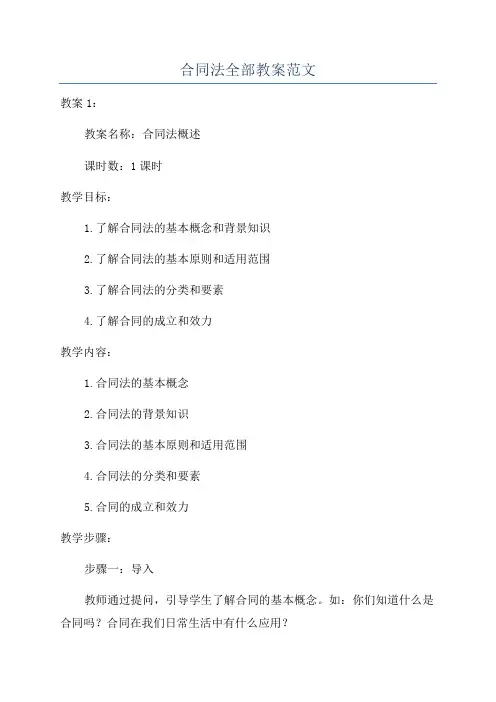 合同法全部教案范文

教案 1：

教案名称：合同法概述

课时数：1 课时

教学目标：

1.了解合同法的基本概念和背景知识

2.了解合同法的基本原则和适用范围

3.了解合同法的分类和要素

4.了解合同的成立和效力

教学内容：

1.合同法的基本概念

2.合同法的背景知识

3.合同法的基本原则和适用范围

4.合同法的分类和要素

5.合同的成立和效力

教学步骤：

步骤一：导入

教师通过提问，引导学生了解合同的基本概念。如：你们知道什么是合同吗？合同在我们日常生活中有什么应用？